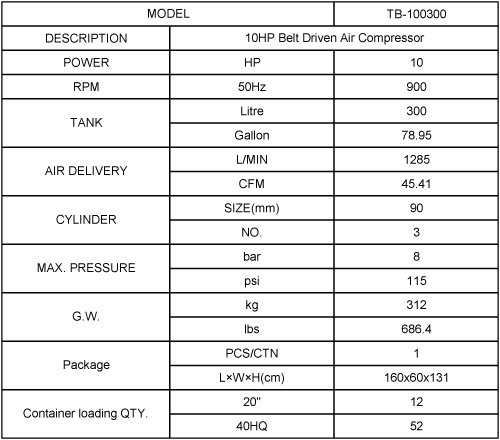 | MODEL | | TB-100300 |
|---|---|---|
| DESCRIPTION | 10HP Belt Driven Air Compressor | |
| POWER | HP | 10 |
| RPM | 50Hz | 900 |
| TANK | Litre | 300 |
| | Gallon | 78.95 |
| AIR DELIVERY | L/MIN | 1285 |
| | CFM | 45.41 |
| CYLINDER | SIZE(mm) | 90 |
| | NO. | 3 |
| MAX. PRESSURE | bar | 8 |
| | psi | 115 |
| G.W. | kg | 312 |
| | lbs | 686.4 |
| Package | PCS/CTN | 1 |
| | L×W×H(cm) | 160x60x131 |
| Container loading QTY. | 20" | 12 |
| | 40HQ | 52 |